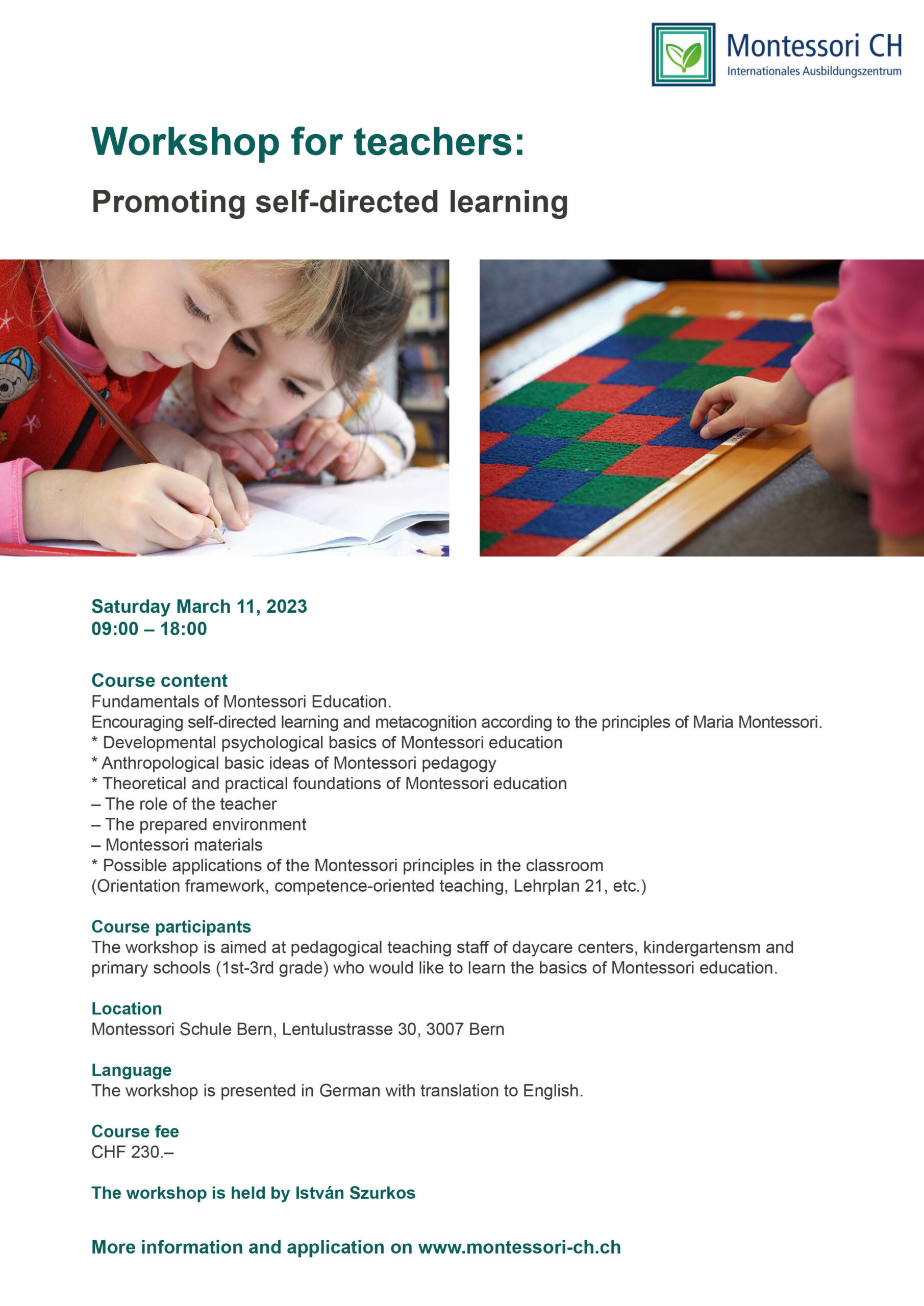 Montessori CH
Internationales Ausbildungszentrum

Workshop for teachers:

Promoting self-directed learning

Saturday March 11, 2023
09:00 – 18:00

Course content
Fundamentals of Montessori Education.
Encouraging self-directed learning and metacognition according to the principles of Maria Montessori.
* Developmental psychological basics of Montessori education
* Anthropological basic ideas of Montessori pedagogy
* Theoretical and practical foundations of Montessori education
– The role of the teacher
– The prepared environment
– Montessori materials
* Possible applications of the Montessori principles in the classroom
(Orientation framework, competence-oriented teaching, Lehrplan 21, etc.)

Course participants
The workshop is aimed at pedagogical teaching staff of daycare centers, kindergartensm and primary schools (1st-3rd grade) who would like to learn the basics of Montessori education.

Location
Montessori Schule Bern, Lentulustrasse 30, 3007 Bern

Language
The workshop is presented in German with translation to English.

Course fee
CHF 230.–

The workshop is held by István Szurkos

More information and application on www.montessori-ch.ch